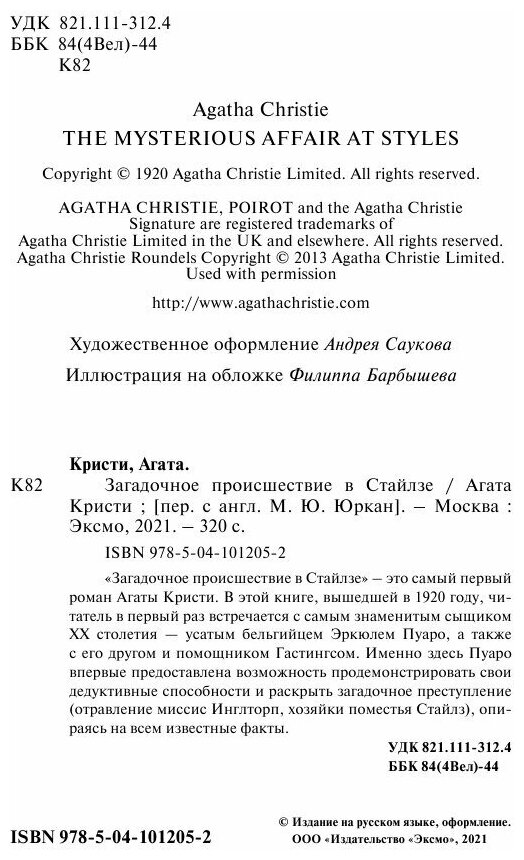 УДК 821.111-312.4
ББК 84(4Вел)-44
К82

Agatha Christie
THE MYSTERIOUS AFFAIR AT STYLES

Copyright © 1920 Agatha Christie Limited. All rights reserved.

AGATHA CHRISTIE, POIROT and the Agatha Christie Signature are registered trademarks of Agatha Christie Limited in the UK and elsewhere. All rights reserved. Agatha Christie Roundels Copyright © 2013 Agatha Christie Limited. Used with permission

http://www.agathachristie.com

Художественное оформление Андрея Саукова

Иллюстрация на обложке Филиппа Барбышева

Кристи, Агата.

К82 Загадочное происшествие в Стайлзе / Агата Кристи ; [пер. с англ. М. Ю. Юркан]. – Москва : Эксмо, 2021. – 320 с.

ISBN 978-5-04-101205-2

«Загадочное происшествие в Стайлзе» – это самый первый роман Агаты Кристи. В этой книге, вышедшей в 1920 году, читатель в первый раз встречается с самым знаменитым сыщиком XX столетия — усатым бельгийцем Эркюлем Пуаро, а также с его другом и помощником Гастингсом. Именно здесь Пуаро впервые предоставлена возможность продемонстрировать свои дедуктивные способности и раскрыть загадочное преступление (отравление миссис Инглторп, хозяйки поместья Стайлз), опираясь на всем известные факты.

УДК 821.111-312.4
ББК 84(4Вел)-44

ISBN 978-5-04-101205-2

© Издание на русском языке, оформление. ООО «Издательство «Эксмо», 2021